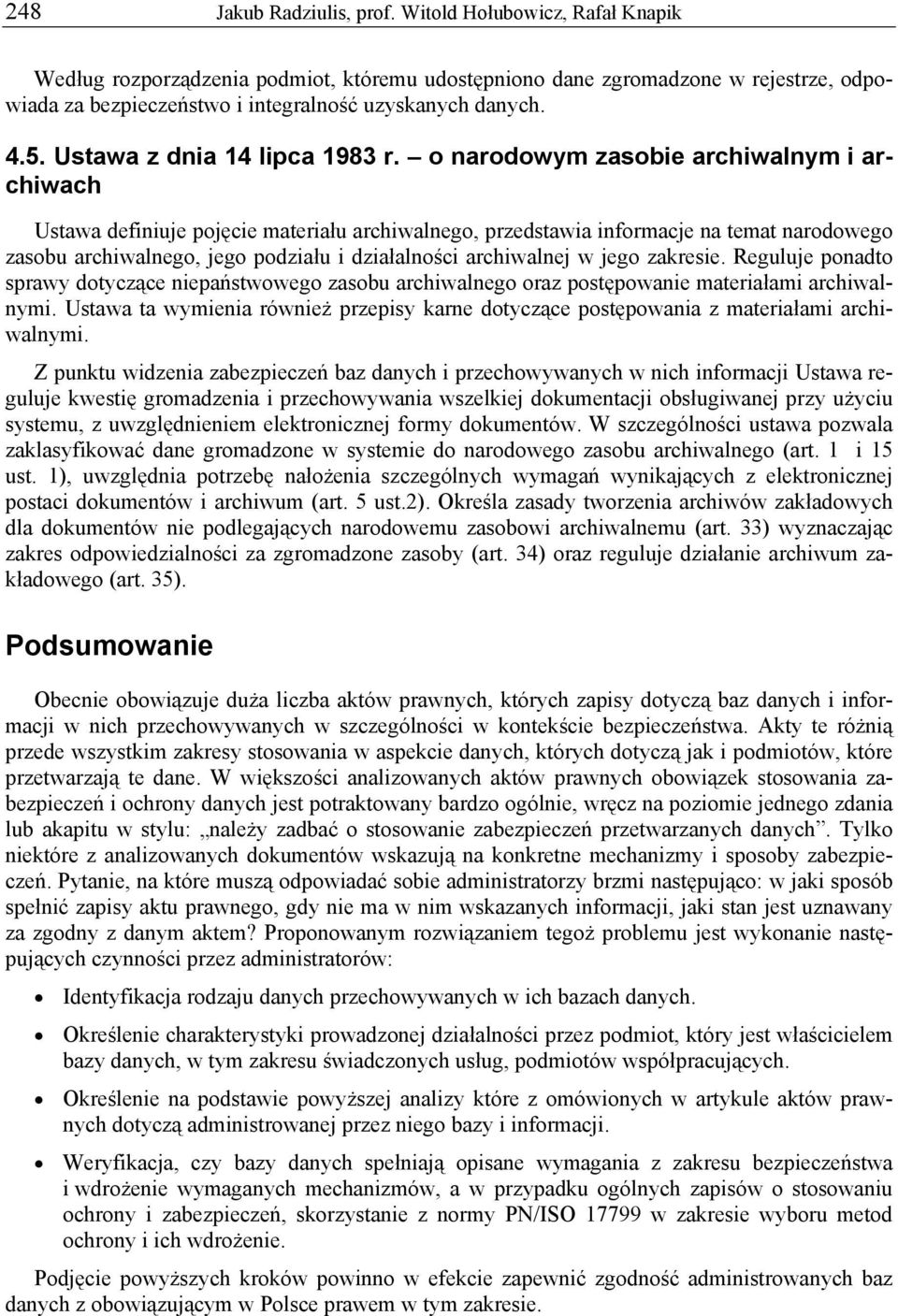 248 Jakub Radziulis, prof. Witold Hołubowicz, Rafał Knapik

Według rozporządzenia podmiot, któremu udostępniono dane zgromadzone w rejestrze, odpowiada za bezpieczeństwo i integralność uzyskanych danych.

4.5. Ustawa z dnia 14 lipca 1983 r. – o narodowym zasobie archiwalnym i archiwach

Ustawa definiuje pojęcie materiału archiwalnego, przedstawia informacje na temat narodowego zasobu archiwalnego, jego podziału i działalności archiwalnej w jego zakresie. Reguluje ponadto sprawy dotyczące niepaństwowego zasobu archiwalnego oraz postępowanie materiałami archiwalnymi. Ustawa ta wymienia również przepisy karne dotyczące postępowania z materiałami archiwalnymi.

Z punktu widzenia zabezpieczeń baz danych i przechowywanych w nich informacji Ustawa reguluje kwestię gromadzenia i przechowywania wszelkiej dokumentacji obsługiwanej przy użyciu systemu, z uwzględnieniem elektronicznej formy dokumentów. W szczególności ustawa pozwala zaklasyfikować dane gromadzone w systemie do narodowego zasobu archiwalnego (art. 1 i 15 ust. 1), uwzględnia potrzebę nałożenia szczególnych wymagań wynikających z elektronicznej postaci dokumentów i archiwum (art. 5 ust.2). Określa zasady tworzenia archiwów zakładowych dla dokumentów nie podlegających narodowemu zasobowi archiwalnemu (art. 33) wyznaczając zakres odpowiedzialności za zgromadzone zasoby (art. 34) oraz reguluje działanie archiwum zakładowego (art. 35).

Podsumowanie

Obecnie obowiązuje duża liczba aktów prawnych, których zapisy dotyczą baz danych i informacji w nich przechowywanych w szczególności w kontekście bezpieczeństwa. Akty te różnią przede wszystkim zakresy stosowania w aspekcie danych, których dotyczą jak i podmiotów, które przetwarzają te dane. W większości analizowanych aktów prawnych obowiązek stosowania zabezpieczeń i ochrony danych jest potraktowany bardzo ogólnie, wręcz na poziomie jednego zdania lub akapitu w stylu: „należy zadbać o stosowanie zabezpieczeń przetwarzanych danych”. Tylko niektóre z analizowanych dokumentów wskazują na konkretne mechanizmy i sposoby zabezpieczeń. Pytanie, na które muszą odpowiadać sobie administratorzy brzmi następująco: w jaki sposób spełnić zapisy aktu prawnego, gdy nie ma w nim wskazanych informacji, jaki stan jest uznawany za zgodny z danym aktem? Proponowanym rozwiązaniem tegoż problemu jest wykonanie następujących czynności przez administratorów:

• Identyfikacja rodzaju danych przechowywanych w ich bazach danych.
• Określenie charakterystyki prowadzonej działalności przez podmiot, który jest właścicielem bazy danych, w tym zakresu świadczonych usług, podmiotów współpracujących.
• Określenie na podstawie powyższej analizy które z omówionych w artykule aktów prawnych dotyczą administrowanej przez niego bazy i informacji.
• Weryfikacja, czy bazy danych spełniają opisane wymagania z zakresu bezpieczeństwa i wdrożenie wymaganych mechanizmów, a w przypadku ogólnych zapisów o stosowaniu ochrony i zabezpieczeń, skorzystanie z normy PN/ISO 17799 w zakresie wyboru metod ochrony i ich wdrożenie.

Podjęcie powyższych kroków powinno w efekcie zapewnić zgodność administrowanych baz danych z obowiązującym w Polsce prawem w tym zakresie.